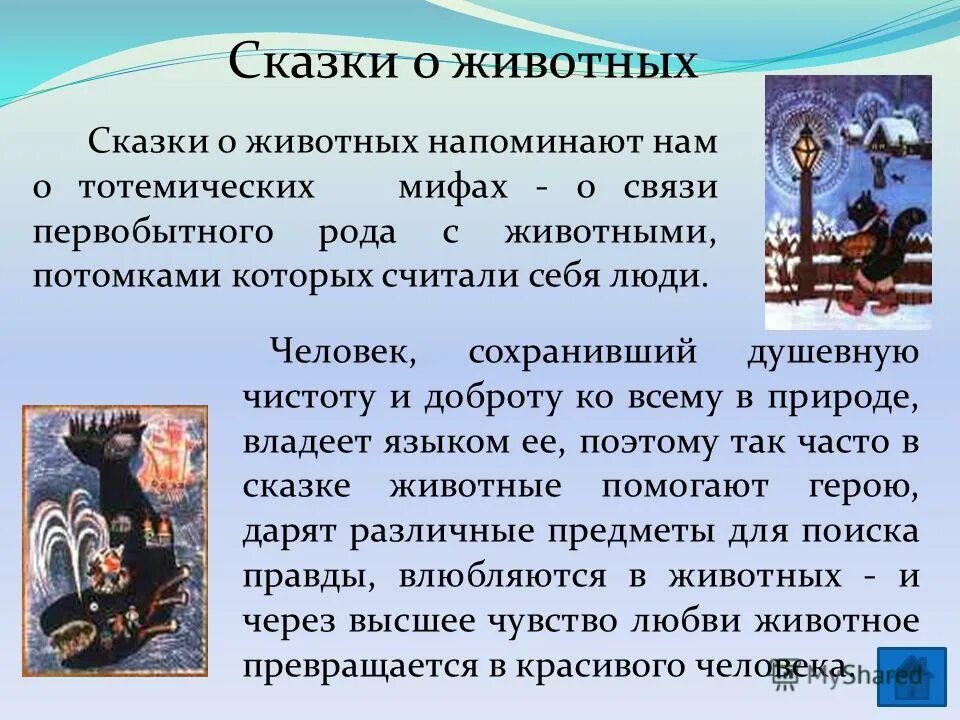 Сказки о животных

Сказки о животных напоминают нам о тотемических мифах - о связи первобытного рода с животными, потомками которых считали себя люди.

Человек, сохранивший душевную чистоту и доброту ко всему в природе, владеет языком ее, поэтому так часто в сказке животные помогают герою, дарят различные предметы для поиска правды, влюбляются в животных - и через высшее чувство любви животное превращается в красивого человека.

MyShared